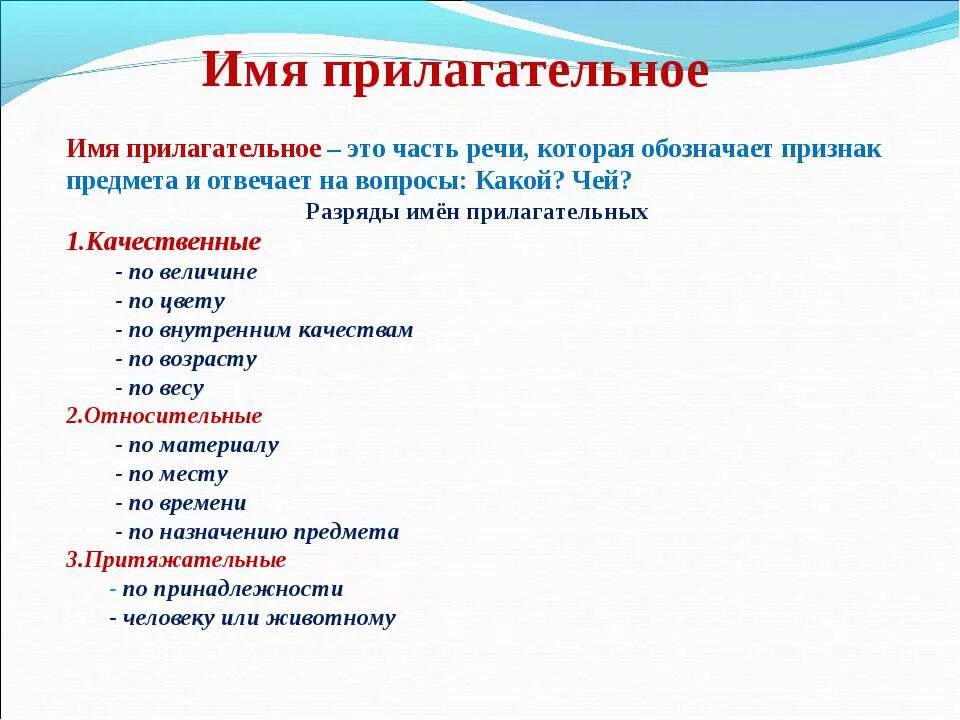 Имя прилагательное

Имя прилагательное – это часть речи, которая обозначает признак предмета и отвечает на вопросы: Какой? Чей?

Разряды имён прилагательных

1.Качественные
- по величине
- по цвету
- по внутренним качествам
- по возрасту
- по весу
2.Относительные
- по материалу
- по месту
- по времени
- по назначению предмета
3.Притяжательные
- по принадлежности
- человеку или животному